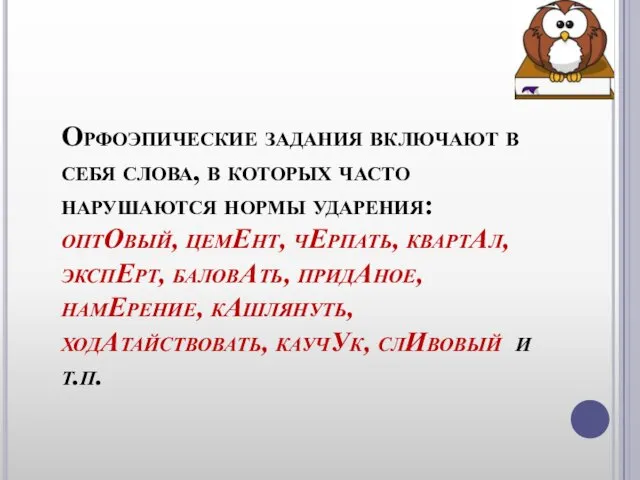 Орфоэпические задания включают в себя слова, в которых часто нарушаются нормы ударения: оптОвый, цемЕнт, чЕрпать, квартАл, экспЕрт, баловАть, придАное, намЕрение, кАшлянуть, ходАтайствовать, каучУк, слИвовый и т.п.